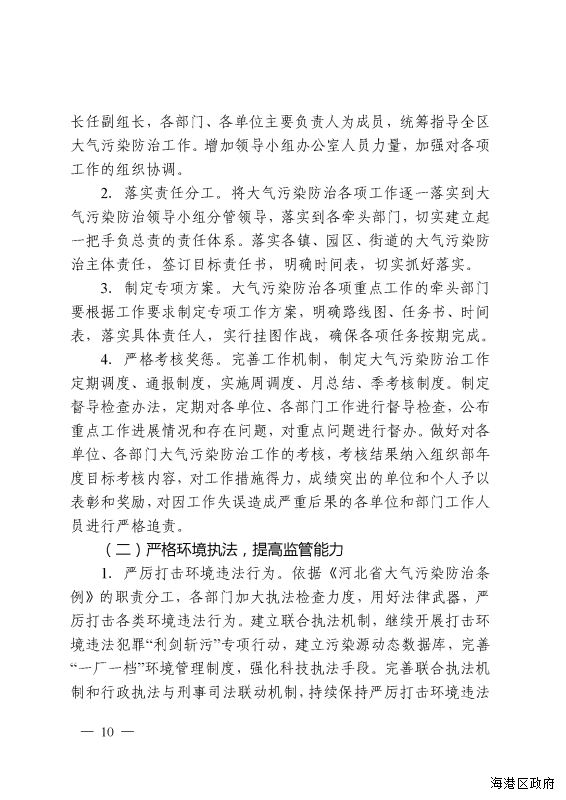 长任副组长，各部门、各单位主要负责人为成员，统筹指导全区大气污染防治工作。增加领导小组办公室人员力量，加强对各项工作的组织协调。

2. 落实责任分工。将大气污染防治各项工作逐一落实到大气污染防治领导小组分管领导，落实到各牵头部门，切实建立起一把手负总责的责任体系。落实各镇、园区、街道的大气污染防治主体责任，签订目标责任书，明确时间表，切实抓好落实。

3. 制定专项方案。大气污染防治各项重点工作的牵头部门要根据工作要求制定专项工作方案，明确路线图、任务书、时间表，落实具体责任人，实行挂图作战，确保各项任务按期完成。

4. 严格考核奖惩。完善工作机制，制定大气污染防治工作定期调度、通报制度，实施周调度、月总结、季考核制度。制定督导检查办法，定期对各单位、各部门工作进行督导检查，公布重点工作进展情况和存在问题，对重点问题进行督办。做好对各单位、各部门大气污染防治工作的考核，考核结果纳入组织部年度目标考核内容，对工作措施得力，成绩突出的单位和个人予以表彰和奖励，对因工作失误造成严重后果的各单位和部门工作人员进行严格追责。

（二）严格环境执法，提高监管能力

1. 严厉打击环境违法行为。依据《河北省大气污染防治条例》的职责分工，各部门加大执法检查力度，用好法律武器，严厉打击各类环境违法行为。建立联合执法机制，继续开展打击环境违法犯罪“利剑斩污”专项行动，建立污染源动态数据库，完善“一厂一档”环境管理制度，强化科技执法手段。完善联合执法机制和行政执法与刑事司法联动机制，持续保持严厉打击环境违法

— 10 —

海港区政府